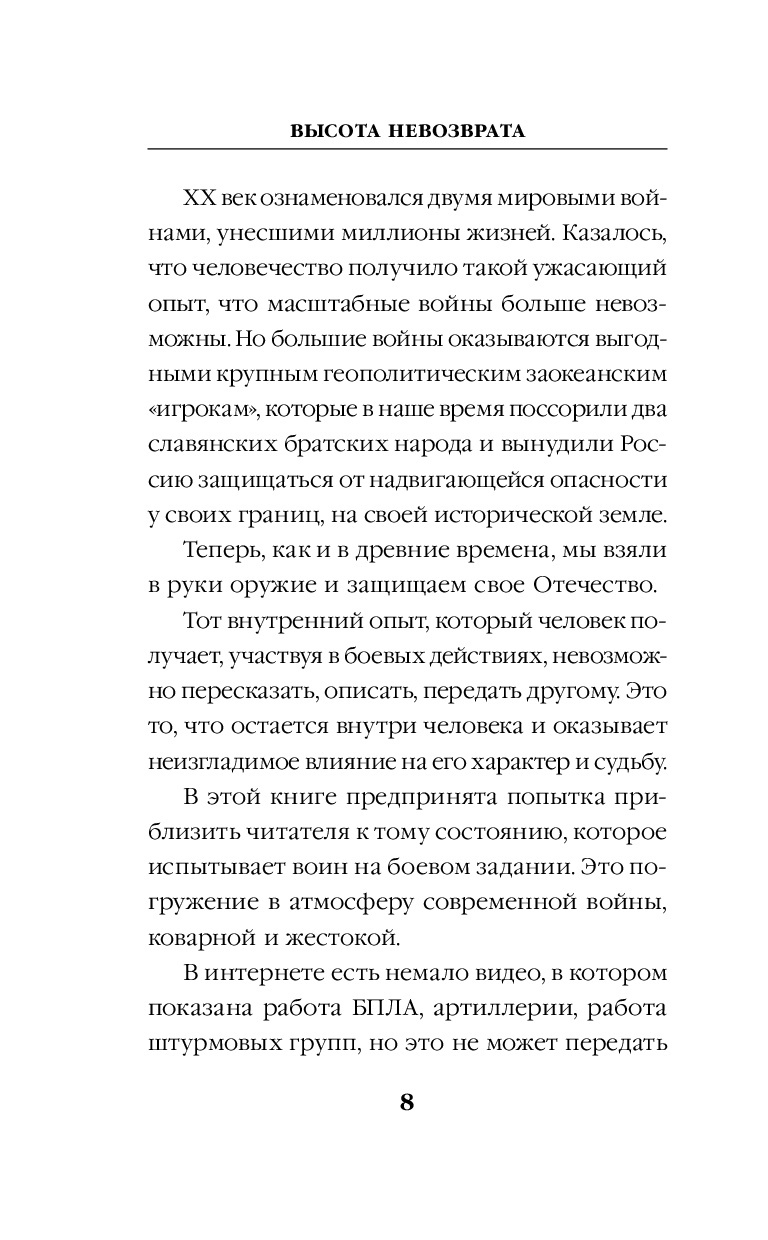 ВЫСОТА НЕВОЗВРАТА

XX век ознаменовался двумя мировыми войнами, унесшими миллионы жизней. Казалось, что человечество получило такой ужасающий опыт, что масштабные войны больше невозможны. Но большие войны оказываются выгодными крупным геополитическим заокеанским «игрокам», которые в наше время поссорили два славянских братских народа и вынудили Россию защищаться от надвигающейся опасности у своих границ, на своей исторической земле.

Теперь, как и в древние времена, мы взяли в руки оружие и защищаем свое Отечество.

Тот внутренний опыт, который человек получает, участвуя в боевых действиях, невозможно пересказать, описать, передать другому. Это то, что остается внутри человека и оказывает неизгладимое влияние на его характер и судьбу.

В этой книге предпринята попытка приблизить читателя к тому состоянию, которое испытывает воин на боевом задании. Это погружение в атмосферу современной войны, коварной и жестокой.

В интернете есть немало видео, в котором показана работа БПЛА, артиллерии, работа штурмовых групп, но это не может передать

8